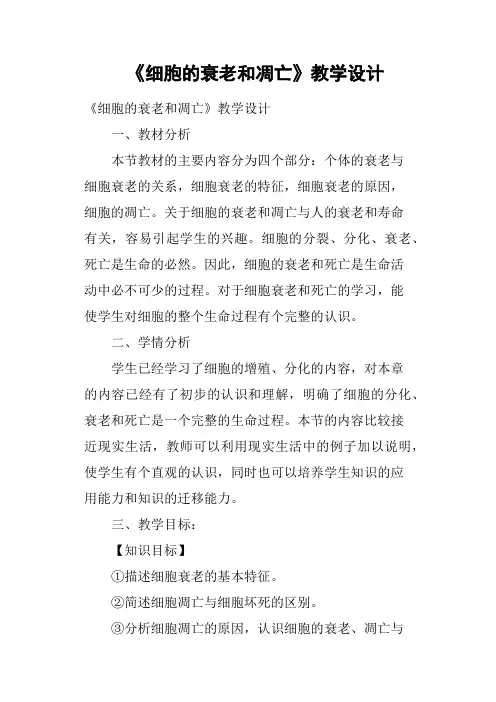 《细胞的衰老和凋亡》教学设计

《细胞的衰老和凋亡》教学设计

一、教材分析

本节教材的主要内容分为四个部分：个体的衰老与细胞衰老的关系，细胞衰老的特征，细胞衰老的原因，细胞的凋亡。关于细胞的衰老和凋亡与人的衰老和寿命有关，容易引起学生的兴趣。细胞的分裂、分化、衰老、死亡是生命的必然。因此，细胞的衰老和死亡是生命活动中必不可少的过程。对于细胞衰老和死亡的学习，能使学生对细胞的整个生命过程有个完整的认识。

二、学情分析

学生已经学习了细胞的增殖、分化的内容，对本章的内容已经有了初步的认识和理解，明确了细胞的分化、衰老和死亡是一个完整的生命过程。本节的内容比较接近现实生活，教师可以利用现实生活中的例子加以说明，使学生有个直观的认识，同时也可以培养学生知识的应用能力和知识的迁移能力。

三、教学目标：

【知识目标】

①描述细胞衰老的基本特征。

②简述细胞凋亡与细胞坏死的区别。

③分析细胞凋亡的原因，认识细胞的衰老、凋亡与